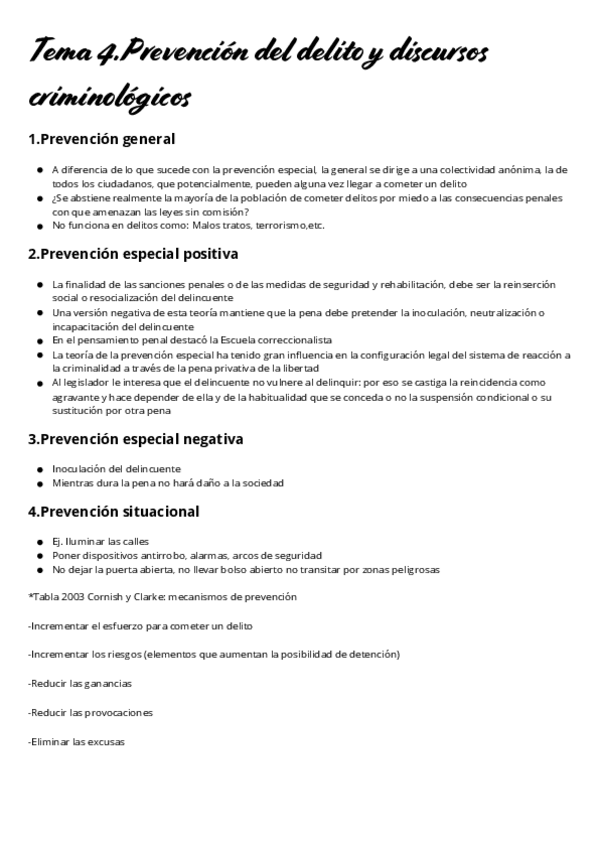 Tema 4.Prevención del delito y discursos criminológicos

1.Prevención general

- A diferencia de lo que sucede con la prevención especial, la general se dirige a una colectividad anónima, la de todos los ciudadanos, que potencialmente, pueden alguna vez llegar a cometer un delito
- ¿Se abstiene realmente la mayoría de la población de cometer delitos por miedo a las consecuencias penales con que amenazan las leyes sin comisión?
- No funciona en delitos como: Malos tratos, terrorismo,etc.

2.Prevención especial positiva

- La finalidad de las sanciones penales o de las medidas de seguridad y rehabilitación, debe ser la reinserción social o resocialización del delincuente
- Una versión negativa de esta teoría mantiene que la pena debe pretender la inoculación, neutralización o incapacitación del delincuente
- En el pensamiento penal destacó la Escuela correccionalista
- La teoría de la prevención especial ha tenido gran influencia en la configuración legal del sistema de reacción a la criminalidad a través de la pena privativa de la libertad
- Al legislador le interesa que el delincuente no vulnere al delinquir: por eso se castiga la reincidencia como agravante y hace depender de ella y de la habitualidad que se conceda o no la suspensión condicional o su sustitución por otra pena

3.Prevención especial negativa

- Inoculación del delincuente
- Mientras dura la pena no hará daño a la sociedad

4.Prevención situacional

- Ej. Iluminar las calles
- Poner dispositivos antirrobo, alarmas, arcos de seguridad
- No dejar la puerta abierta, no llevar bolso abierto no transitar por zonas peligrosas

*Tabla 2003 Cornish y Clarke: mecanismos de prevención

-Incrementar el esfuerzo para cometer un delito

-Incrementar los riesgos (elementos que aumentan la posibilidad de detención)

-Reducir las ganancias

-Reducir las provocaciones

-Eliminar las excusas